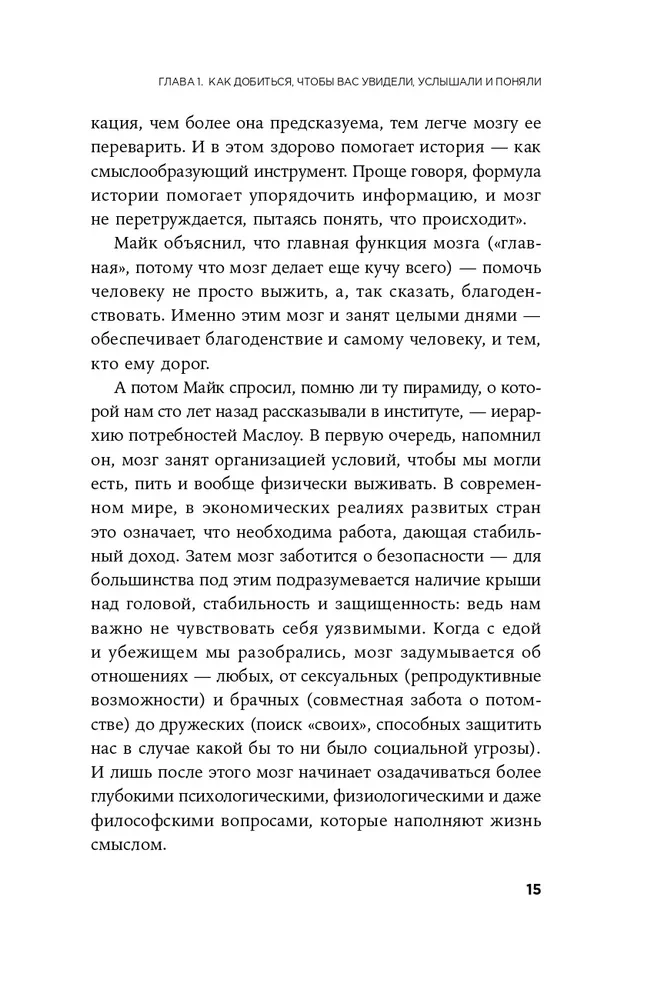 ГЛАВА 1. КАК ДОБИТЬСЯ, ЧТОБЫ ВАС УВИДЕЛИ, УСЛЫШАЛИ И ПОНЯЛИ

кация, чем более она предсказуема, тем легче мозгу ее переварить. И в этом здорово помогает история — как смыслообразующий инструмент. Проще говоря, формула истории помогает упорядочить информацию, и мозг не перетруждается, пытаясь понять, что происходит».

Майк объяснил, что главная функция мозга («главная», потому что мозг делает еще кучу всего) — помочь человеку не просто выжить, а, так сказать, благоденствовать. Именно этим мозг и занят целыми днями — обеспечивает благоденствие и самому человеку, и тем, кто ему дорог.

А потом Майк спросил, помню ли ту пирамиду, о которой нам сто лет назад рассказывали в институте, — иерархию потребностей Маслоу. В первую очередь, напомнил он, мозг занят организацией условий, чтобы мы могли есть, пить и вообще физически выживать. В современном мире, в экономических реалиях развитых стран это означает, что необходима работа, дающая стабильный доход. Затем мозг заботится о безопасности — для большинства под этим подразумевается наличие крыши над головой, стабильность и защищенность: ведь нам важно не чувствовать себя уязвимыми. Когда с едой и убежищем мы разобрались, мозг задумывается об отношениях — любых, от сексуальных (репродуктивные возможности) и брачных (совместная забота о потомстве) до дружеских (поиск «своих», способных защитить нас в случае какой бы то ни было социальной угрозы). И лишь после этого мозг начинает озадачиваться более глубокими психологическими, физиологическими и даже философскими вопросами, которые наполняют жизнь смыслом.

15